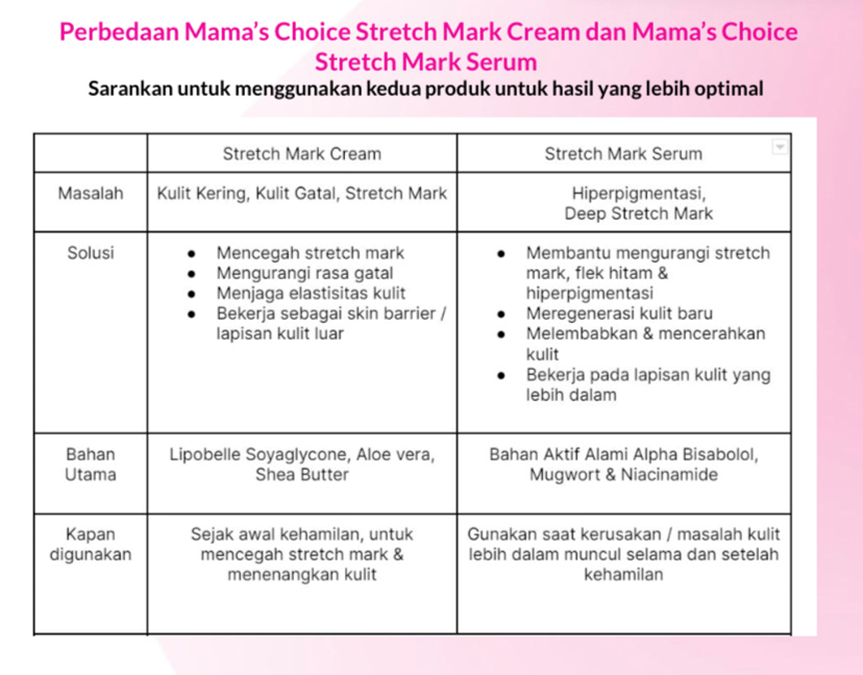 Perbedaan Mama's Choice Stretch Mark Cream dan Mama's Choice Stretch Mark Serum

Sarankan untuk menggunakan kedua produk untuk hasil yang lebih optimal

| | Stretch Mark Cream | Stretch Mark Serum |
|---|---|---|
| Masalah | Kulit Kering, Kulit Gatal, Stretch Mark | Hiperpigmentasi, Deep Stretch Mark |
| Solusi | • Mencegah stretch mark • Mengurangi rasa gatal • Menjaga elastisitas kulit • Bekerja sebagai skin barrier / lapisan kulit luar | • Membantu mengurangi stretch mark, flek hitam & hiperpigmentasi • Meregenerasi kulit baru • Melembabkan & mencerahkan kulit • Bekerja pada lapisan kulit yang lebih dalam |
| Bahan Utama | Lipobelle Soyaglycone, Aloe vera, Shea Butter | Bahan Aktif Alami Alpha Bisabolol, Mugwort & Niacinamide |
| Kapan digunakan | Sejak awal kehamilan, untuk mencegah stretch mark & menenangkan kulit | Gunakan saat kerusakan / masalah kulit lebih dalam muncul selama dan setelah kehamilan |